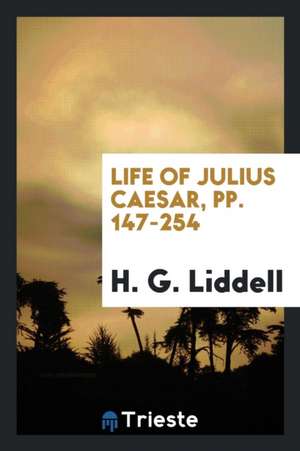 LIFE OF JULIUS CAESAR, PP. 147-254

H. G. Liddell

Trieste